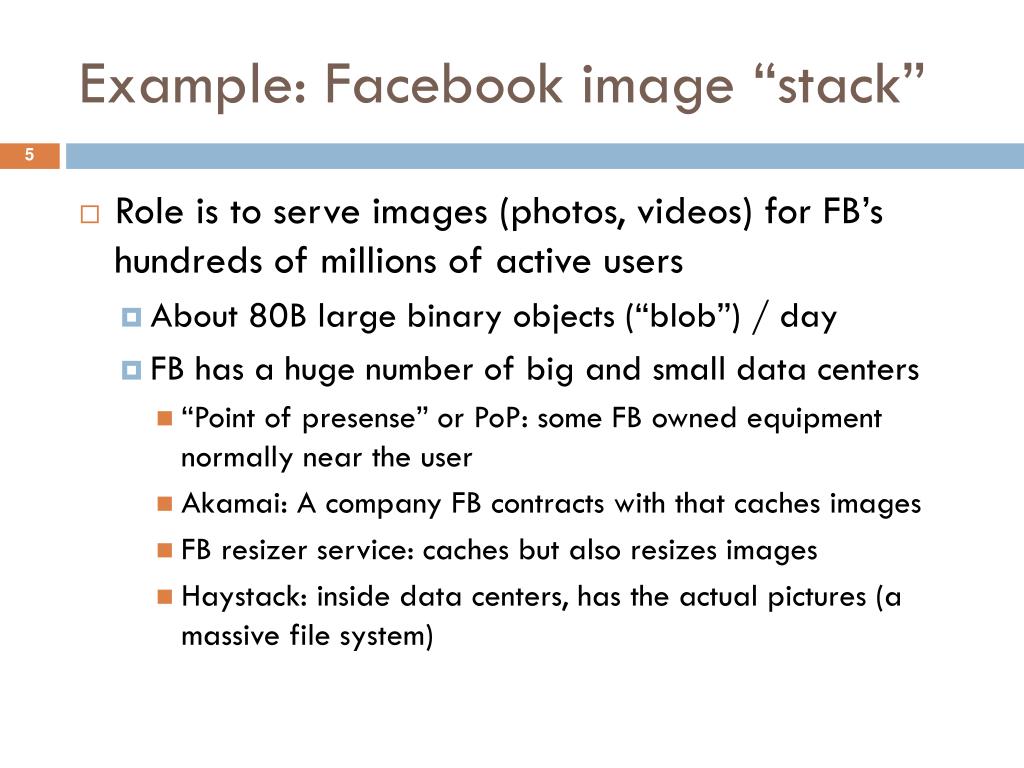 Example: Facebook image “stack”

5

Role is to serve images (photos, videos) for FB’s hundreds of millions of active users

About 80B large binary objects (“blob”) / day

FB has a huge number of big and small data centers

“Point of presense” or PoP: some FB owned equipment normally near the user

Akamai: A company FB contracts with that caches images

FB resizer service: caches but also resizes images

Haystack: inside data centers, has the actual pictures (a massive file system)